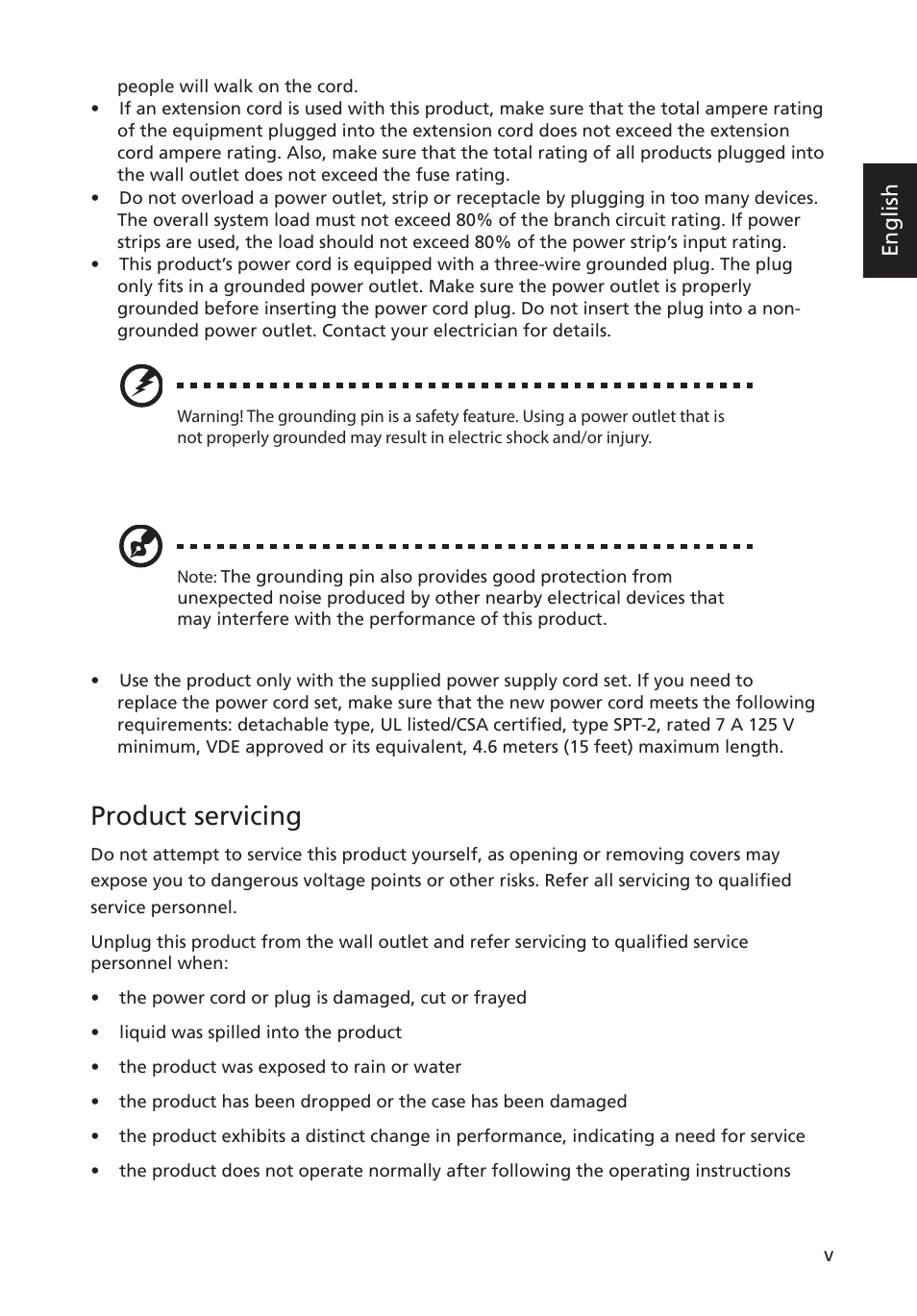 people will walk on the cord.

• If an extension cord is used with this product, make sure that the total ampere rating of the equipment plugged into the extension cord does not exceed the extension cord ampere rating. Also, make sure that the total rating of all products plugged into the wall outlet does not exceed the fuse rating.
• Do not overload a power outlet, strip or receptacle by plugging in too many devices. The overall system load must not exceed 80% of the branch circuit rating. If power strips are used, the load should not exceed 80% of the power strip's input rating.
• This product's power cord is equipped with a three-wire grounded plug. The plug only fits in a grounded power outlet. Make sure the power outlet is properly grounded before inserting the power cord plug. Do not insert the plug into a non-grounded power outlet. Contact your electrician for details.

English

Warning! The grounding pin is a safety feature. Using a power outlet that is not properly grounded may result in electric shock and/or injury.

Note: The grounding pin also provides good protection from unexpected noise produced by other nearby electrical devices that may interfere with the performance of this product.

• Use the product only with the supplied power supply cord set. If you need to replace the power cord set, make sure that the new power cord meets the following requirements: detachable type, UL listed/CSA certified, type SPT-2, rated 7 A 125 V minimum, VDE approved or its equivalent, 4.6 meters (15 feet) maximum length.

Product servicing

Do not attempt to service this product yourself, as opening or removing covers may expose you to dangerous voltage points or other risks. Refer all servicing to qualified service personnel.

Unplug this product from the wall outlet and refer servicing to qualified service personnel when:

• the power cord or plug is damaged, cut or frayed
• liquid was spilled into the product
• the product was exposed to rain or water
• the product has been dropped or the case has been damaged
• the product exhibits a distinct change in performance, indicating a need for service
• the product does not operate normally after following the operating instructions

v